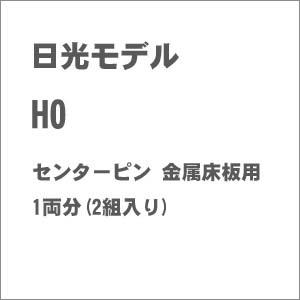 日光モデル

HO

センターピン　金属床板用
1両分（2組入り）